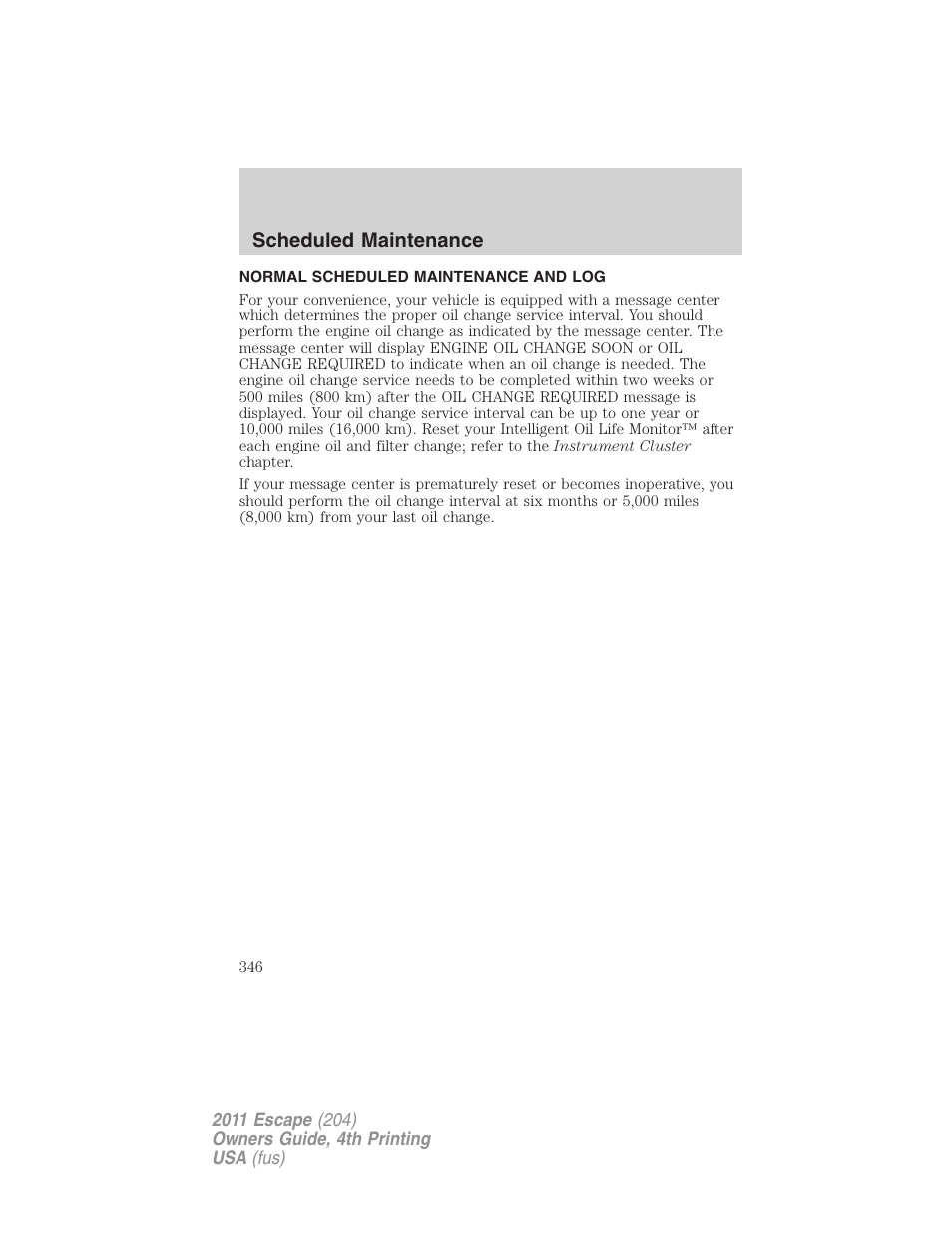 Scheduled Maintenance

NORMAL SCHEDULED MAINTENANCE AND LOG

For your convenience, your vehicle is equipped with a message center which determines the proper oil change service interval. You should perform the engine oil change as indicated by the message center. The message center will display ENGINE OIL CHANGE SOON or OIL CHANGE REQUIRED to indicate when an oil change is needed. The engine oil change service needs to be completed within two weeks or 500 miles (800 km) after the OIL CHANGE REQUIRED message is displayed. Your oil change service interval can be up to one year or 10,000 miles (16,000 km). Reset your Intelligent Oil Life Monitor™ after each engine oil and filter change; refer to the Instrument Cluster chapter.

If your message center is prematurely reset or becomes inoperative, you should perform the oil change interval at six months or 5,000 miles (8,000 km) from your last oil change.

346

2011 Escape (204)
Owners Guide, 4th Printing
USA (fus)